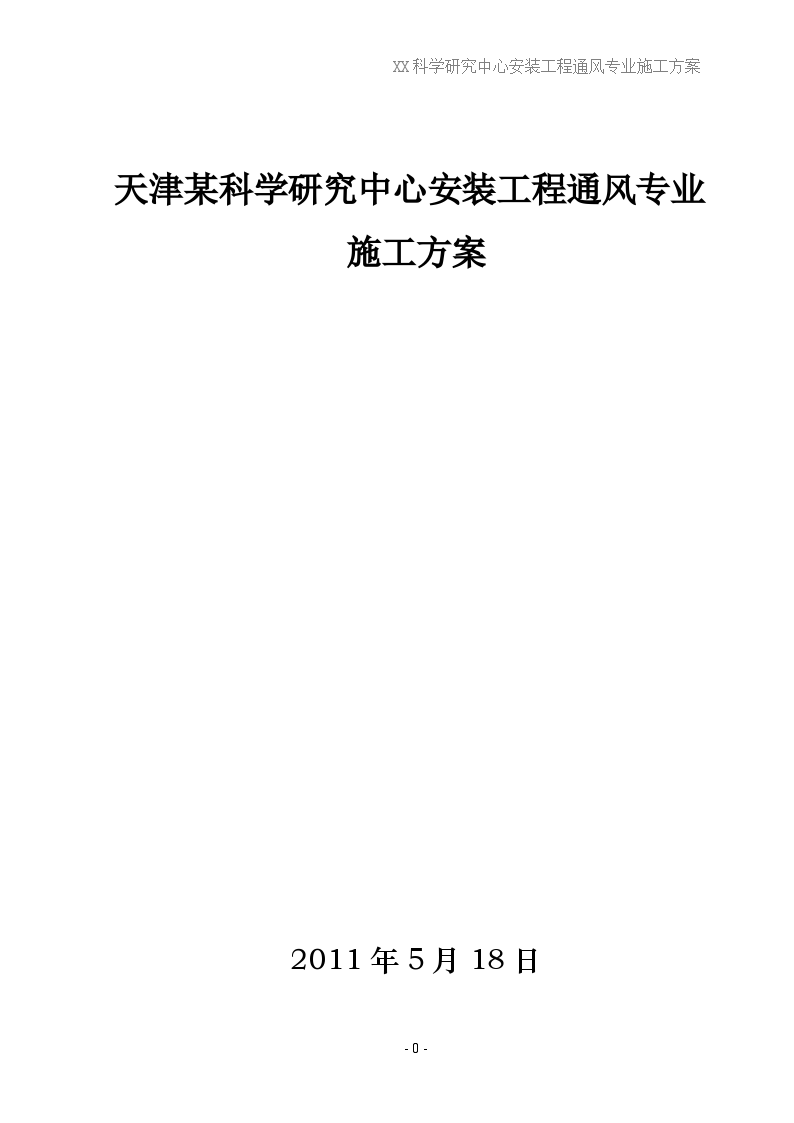 XX科学研究中心安装工程通风专业施工方案

天津某科学研究中心安装工程通风专业施工方案

2011年5月18日

- 0 -